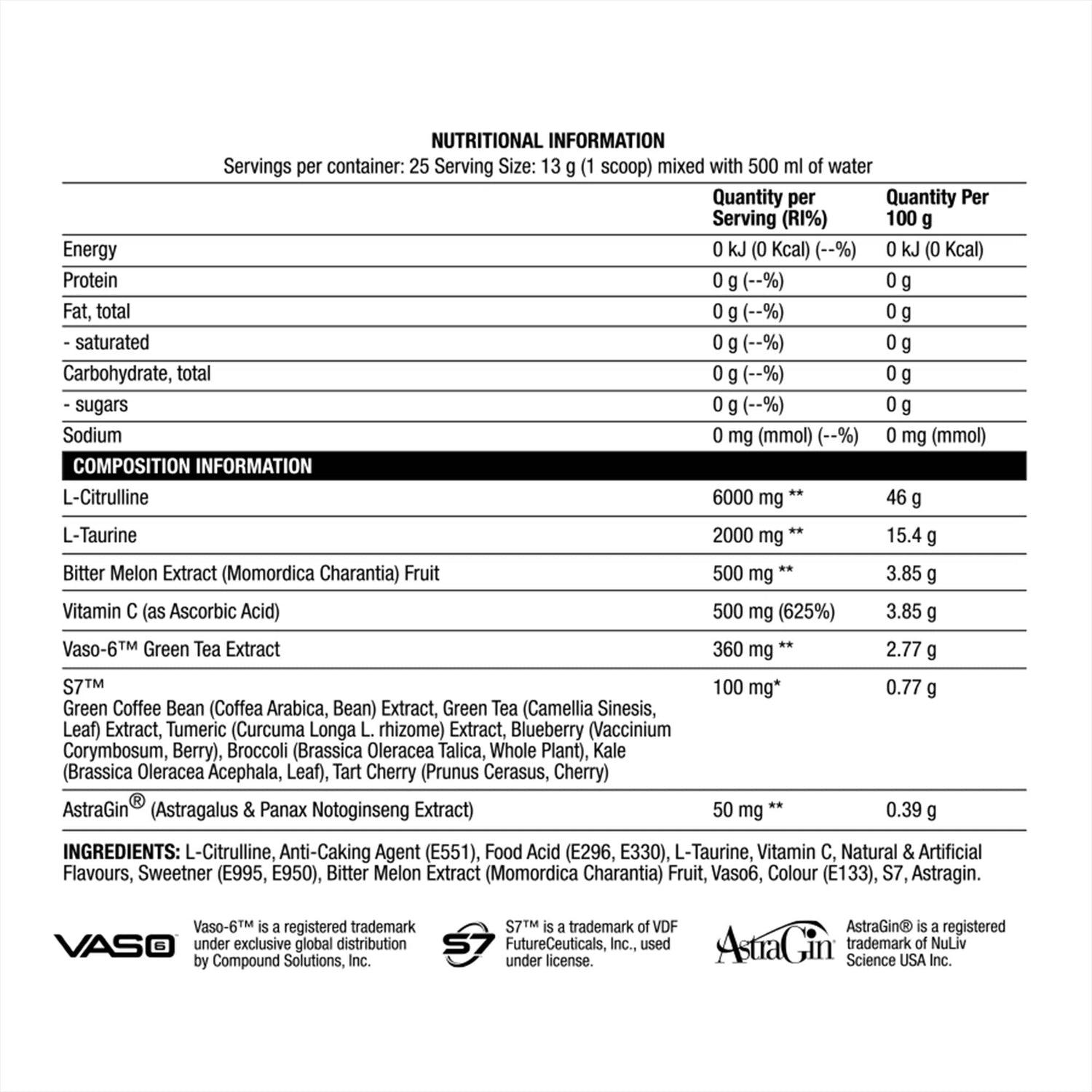 NUTRITIONAL INFORMATION
Servings per container: 25 Serving Size: 13 g (1 scoop) mixed with 500 ml of water

| | Quantity per Serving (RI%) | Quantity Per 100 g |
|---|---|---|
| Energy | 0 kJ (0 Kcal) (--%) | 0 kJ (0 Kcal) |
| Protein | 0 g (--%) | 0 g |
| Fat, total | 0 g (--%) | 0 g |
| - saturated | 0 g (--%) | 0 g |
| Carbohydrate, total | 0 g (--%) | 0 g |
| - sugars | 0 g (--%) | 0 g |
| Sodium | 0 mg (mmol) (--%) | 0 mg (mmol) |
| COMPOSITION INFORMATION | | |
| L-Citrulline | 6000 mg ** | 46 g |
| L-Taurine | 2000 mg ** | 15.4 g |
| Bitter Melon Extract (Momordica Charantia) Fruit | 500 mg ** | 3.85 g |
| Vitamin C (as Ascorbic Acid) | 500 mg (625%) | 3.85 g |
| Vaso-6™ Green Tea Extract | 360 mg ** | 2.77 g |
| S7™ Green Coffee Bean (Coffea Arabica, Bean) Extract, Green Tea (Camellia Sinesis, Leaf) Extract, Tumeric (Curcuma Longa L. rhizome) Extract, Blueberry (Vaccinium Corymbosum, Berry), Broccoli (Brassica Oleracea Talica, Whole Plant), Kale (Brassica Oleracea Acephala, Leaf), Tart Cherry (Prunus Cerasus, Cherry) | 100 mg* | 0.77 g |
| AstraGin® (Astragalus & Panax Notoginseng Extract) | 50 mg ** | 0.39 g |

INGREDIENTS: L-Citrulline, Anti-Caking Agent (E551), Food Acid (E296, E330), L-Taurine, Vitamin C, Natural & Artificial Flavours, Sweetner (E995, E950), Bitter Melon Extract (Momordica Charantia) Fruit, Vaso6, Colour (E133), S7, Astragin.

VASO6 Vaso-6™ is a registered trademark under exclusive global distribution by Compound Solutions, Inc.

S7 S7™ is a trademark of VDF FutureCeuticals, Inc., used under license.

AstraGin AstraGin® is a registered trademark of NuLiv Science USA Inc.